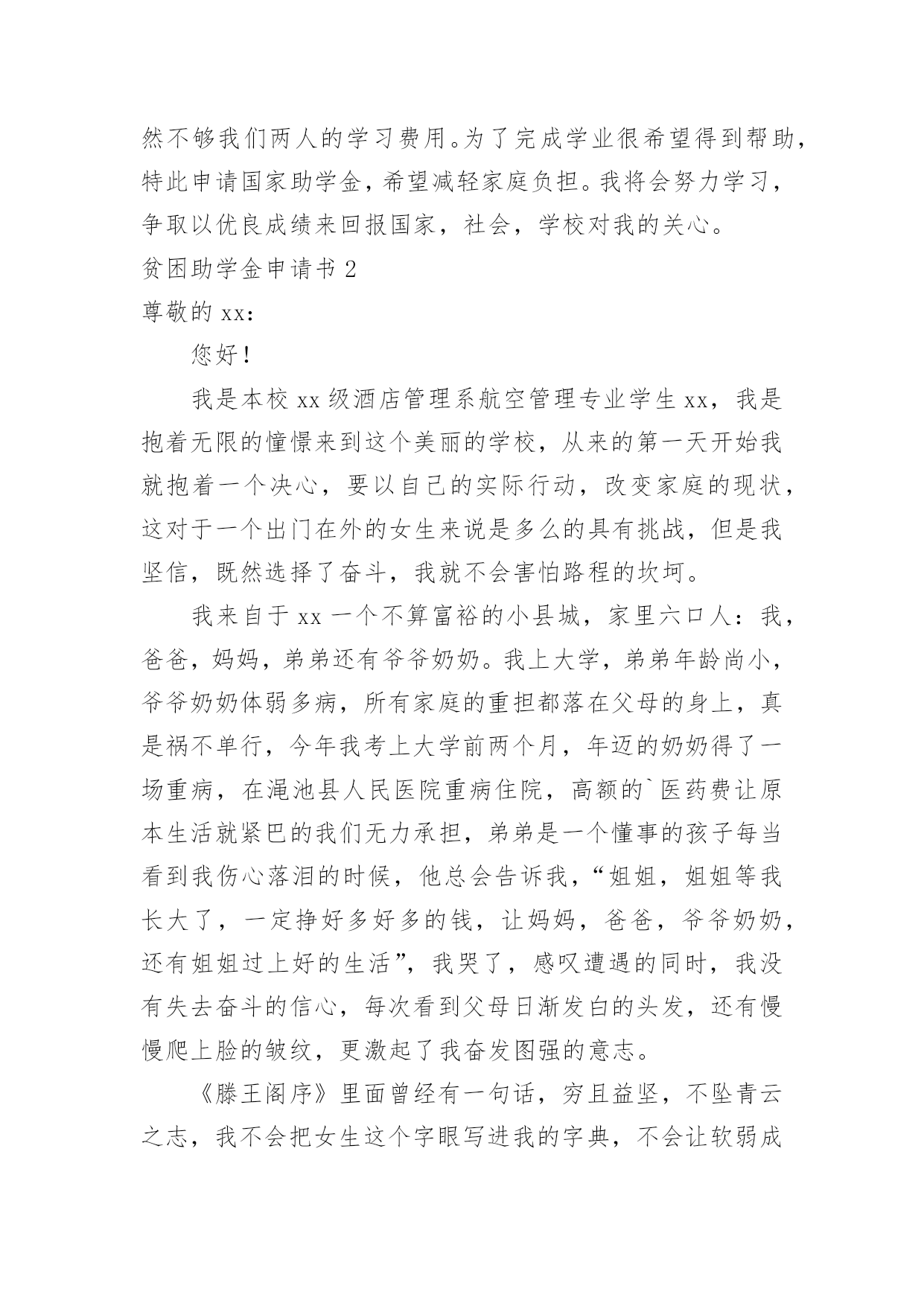 然不够我们两人的学习费用。为了完成学业很希望得到帮助，特此申请国家助学金，希望减轻家庭负担。我将会努力学习，争取以优良成绩来回报国家，社会，学校对我的关心。

贫困助学金申请书 2

尊敬的 xx：

您好！

我是本校 xx 级酒店管理系航空管理专业学生 xx，我是抱着无限的憧憬来到这个美丽的学校，从来的第一天开始我就抱着一个决心，要以自己的实际行动，改变家庭的现状，这对于一个出门在外的女生来说是多么的具有挑战，但是我坚信，既然选择了奋斗，我就不会害怕路程的坎坷。

我来自于 xx 一个不算富裕的小县城，家里六口人：我，爸爸，妈妈，弟弟还有爷爷奶奶。我上大学，弟弟年龄尚小，爷爷奶奶体弱多病，所有家庭的重担都落在父母的身上，真是祸不单行，今年我考上大学前两个月，年迈的奶奶得了一场重病，在渑池县人民医院重病住院，高额的`医药费让原本生活就紧巴的我们无力承担，弟弟是一个懂事的孩子每当看到我伤心落泪的时候，他总会告诉我，“姐姐，姐姐等我长大了，一定挣好多好多的钱，让妈妈，爸爸，爷爷奶奶，还有姐姐过上好的生活”，我哭了，感叹遭遇的同时，我没有失去奋斗的信心，每次看到父母日渐发白的头发，还有慢慢爬上脸的皱纹，更激起了我奋发图强的意志。

《滕王阁序》里面曾经有一句话，穷且益坚，不坠青云之志，我不会把女生这个字眼写进我的字典，不会让软弱成